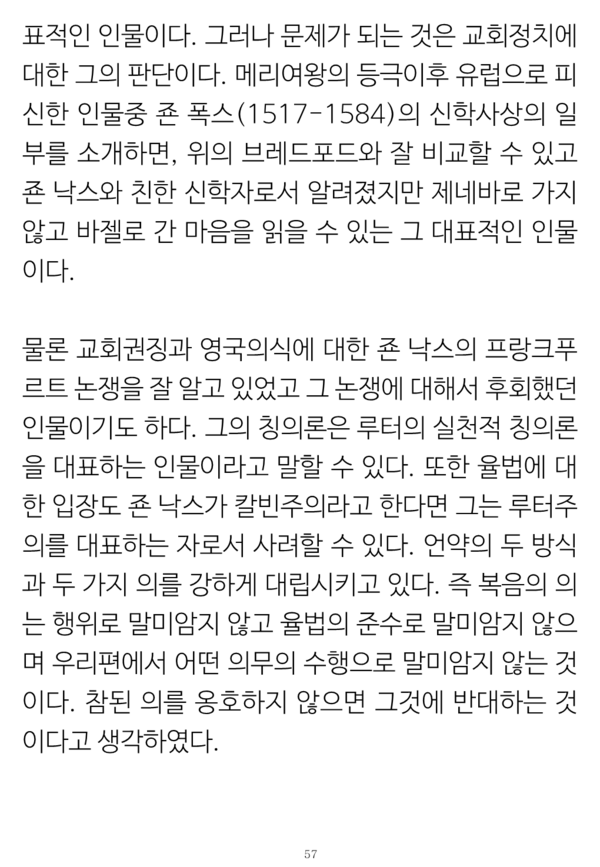 표적인 인물이다. 그러나 문제가 되는 것은 교회정치에 대한 그의 판단이다. 메리여왕의 등극이후 유럽으로 피신한 인물중 죤 폭스(1517-1584)의 신학사상의 일부를 소개하면, 위의 브레드포드와 잘 비교할 수 있고 죤 낙스와 친한 신학자로서 알려졌지만 제네바로 가지 않고 바젤로 간 마음을 읽을 수 있는 그 대표적인 인물이다.

물론 교회권징과 영국의식에 대한 죤 낙스의 프랑크푸르트 논쟁을 잘 알고 있었고 그 논쟁에 대해서 후회했던 인물이기도 하다. 그의 칭의론은 루터의 실천적 칭의론을 대표하는 인물이라고 말할 수 있다. 또한 율법에 대한 입장도 죤 낙스가 칼빈주의라고 한다면 그는 루터주의를 대표하는 자로서 사려할 수 있다. 언약의 두 방식과 두 가지 의를 강하게 대립시키고 있다. 즉 복음의 의는 행위로 말미암지 않고 율법의 준수로 말미암지 않으며 우리편에서 어떤 의무의 수행으로 말미암지 않는 것이다. 참된 의를 옹호하지 않으면 그것에 반대하는 것이다고 생각하였다.

57